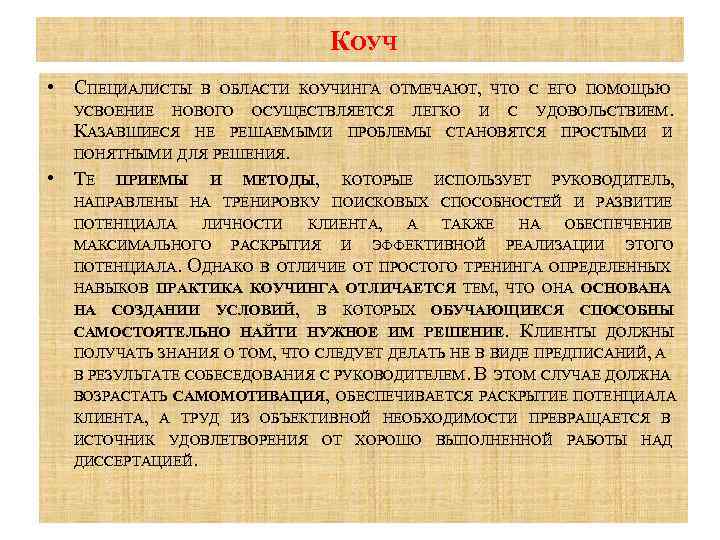 Коуч

• Специалисты в области коучинга отмечают, что с его помощью усвоение нового осуществляется легко и с удовольствием. Казавшиеся не решаемыми проблемы становятся простыми и понятными для решения.

• Те приемы и методы, которые использует руководитель, направлены на тренировку поисковых способностей и развитие потенциала личности клиента, а также на обеспечение максимального раскрытия и эффективной реализации этого потенциала. Однако в отличие от простого тренинга определенных навыков практика коучинга отличается тем, что она основана на создании условий, в которых обучающиеся способны самостоятельно найти нужное им решение. Клиенты должны получать знания о том, что следует делать не в виде предписаний, а в результате собеседования с руководителем. В этом случае должна возрастать самомотивация, обеспечивается раскрытие потенциала клиента, а труд из объективной необходимости превращается в источник удовлетворения от хорошо выполненной работы над диссертацией.